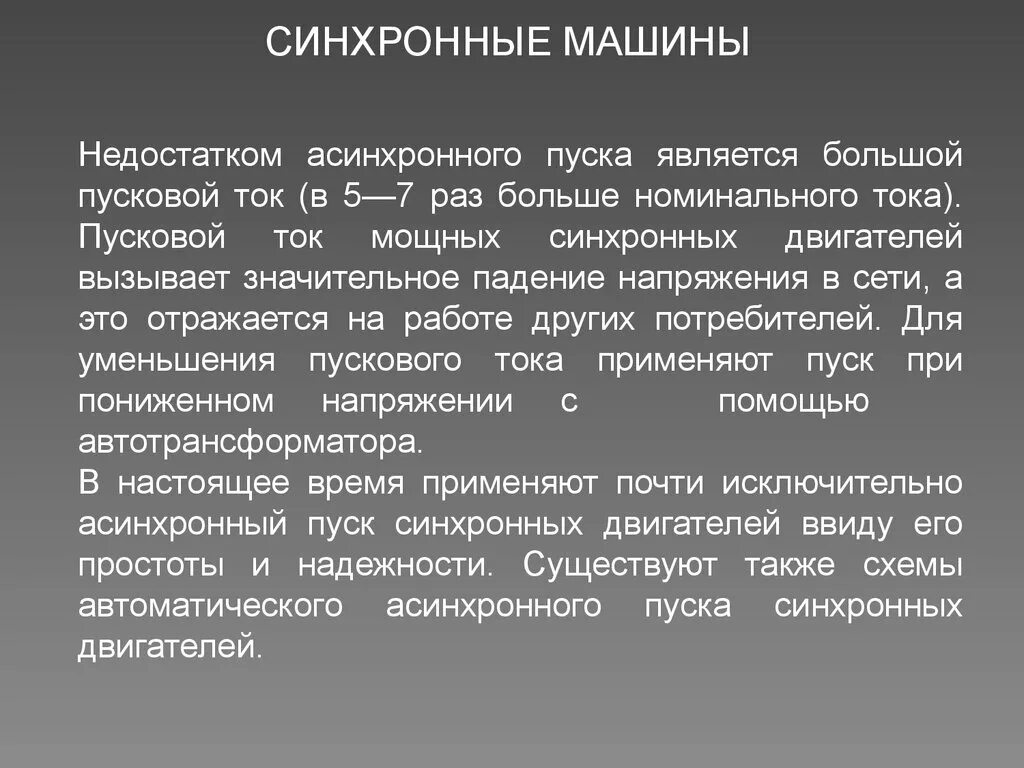 СИНХРОННЫЕ МАШИНЫ

Недостатком асинхронного пуска является большой пусковой ток (в 5—7 раз больше номинального тока). Пусковой ток мощных синхронных двигателей вызывает значительное падение напряжения в сети, а это отражается на работе других потребителей. Для уменьшения пускового тока применяют пуск при пониженном напряжении с помощью автотрансформатора.
В настоящее время применяют почти исключительно асинхронный пуск синхронных двигателей ввиду его простоты и надежности. Существуют также схемы автоматического асинхронного пуска синхронных двигателей.